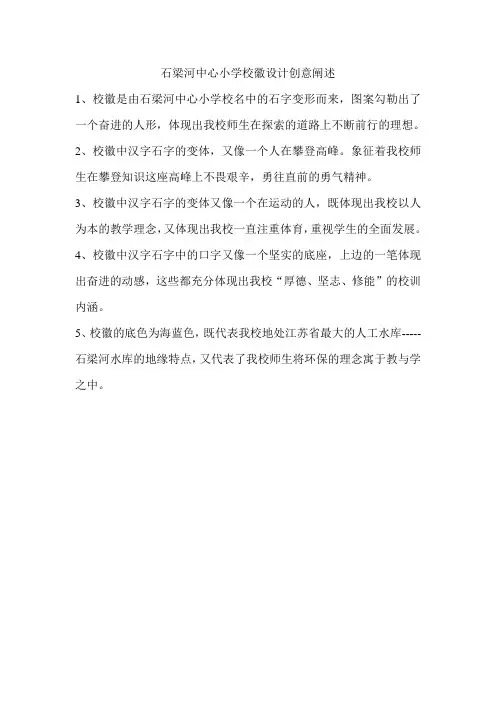 石梁河中心小学校徽设计创意阐述

1、校徽是由石梁河中心小学校名中的石字变形而来，图案勾勒出了一个奋进的人形，体现出我校师生在探索的道路上不断前行的理想。

2、校徽中汉字石字的变体，又像一个人在攀登高峰。象征着我校师生在攀登知识这座高峰上不畏艰辛，勇往直前的勇气精神。

3、校徽中汉字石字的变体又像一个在运动的人，既体现出我校以人为本的教学理念，又体现出我校一直注重体育，重视学生的全面发展。

4、校徽中汉字石字中的口字又像一个坚实的底座，上边的一笔体现出奋进的动感，这些都充分体现出我校“厚德、坚志、修能”的校训内涵。

5、校徽的底色为海蓝色，既代表我校地处江苏省最大的人工水库-----石梁河水库的地缘特点，又代表了我校师生将环保的理念寓于教与学之中。